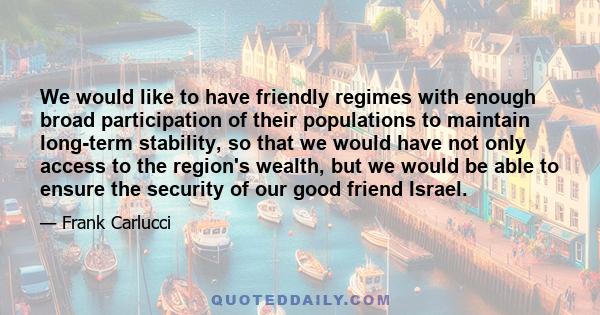 We would like to have friendly regimes with enough broad participation of their populations to maintain long-term stability, so that we would have not only access to the region's wealth, but we would be able to ensure the security of our good friend Israel.

— Frank Carlucci

QUOTEDDAILY.COM